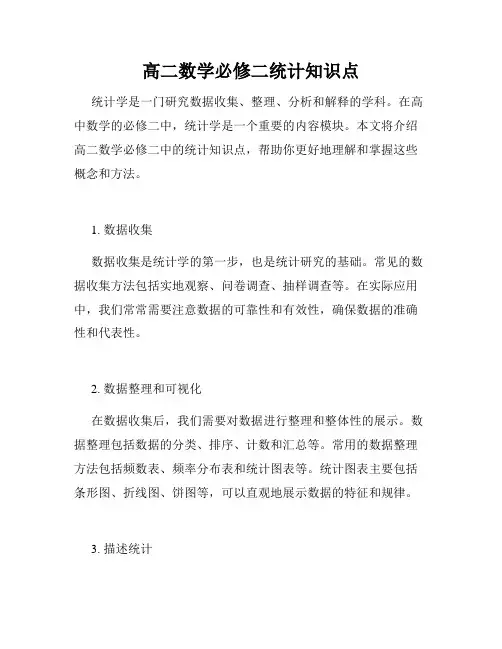 高二数学必修二统计知识点

统计学是一门研究数据收集、整理、分析和解释的学科。在高中数学的必修二中，统计学是一个重要的内容模块。本文将介绍高二数学必修二中的统计知识点，帮助你更好地理解和掌握这些概念和方法。

1. 数据收集

数据收集是统计学的第一步，也是统计研究的基础。常见的数据收集方法包括实地观察、问卷调查、抽样调查等。在实际应用中，我们常常需要注意数据的可靠性和有效性，确保数据的准确性和代表性。

2. 数据整理和可视化

在数据收集后，我们需要对数据进行整理和整体性的展示。数据整理包括数据的分类、排序、计数和汇总等。常用的数据整理方法包括频数表、频率分布表和统计图表等。统计图表主要包括条形图、折线图、饼图等，可以直观地展示数据的特征和规律。

3. 描述统计